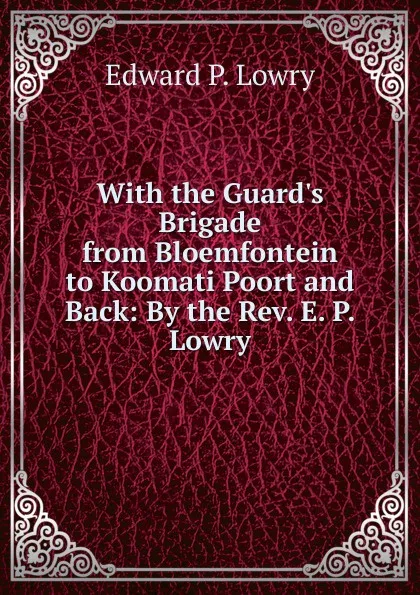 Edward P. Lowry

With the Guard's Brigade from Bloemfontein to Koomati Poort and Back: By the Rev. E. P. Lowry